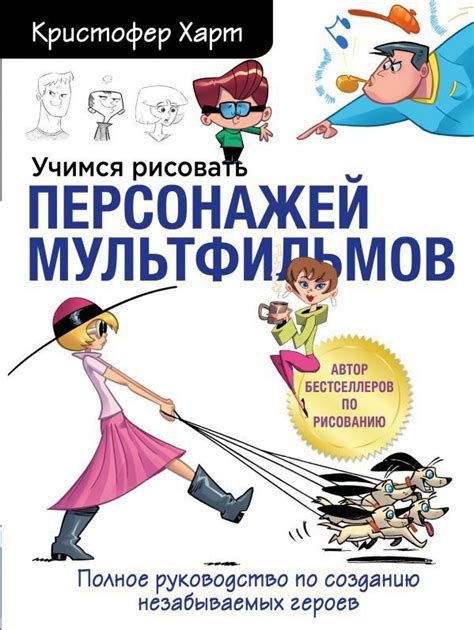 Кристофер Харт

Учимся рисовать
ПЕРСОНАЖЕЙ
МУЛЬТФИЛЬМОВ

АВТОР
БЕСТСЕЛЛЕРОВ
ПО
РИСОВАНИЮ

Полное руководство по созданию незабываемых героев